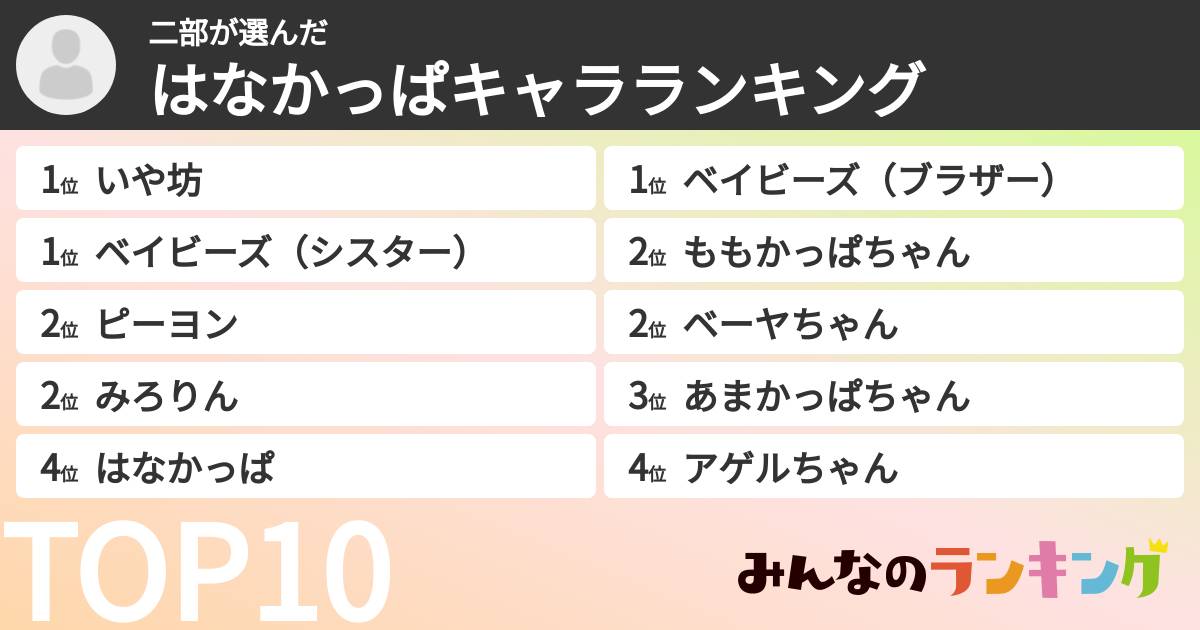 二部が選んだ
はなかっぱキャラランキング

1位 いや坊
1位 ベイビーズ（シスター）
2位 ピーヨン
2位 みろりん
4位 はなかっぱ

1位 ベイビーズ（ブラザー）
2位 ももかっぱちゃん
2位 ベーヤちゃん
3位 あまかっぱちゃん
4位 アゲルちゃん

TOP10

みんなのランキング